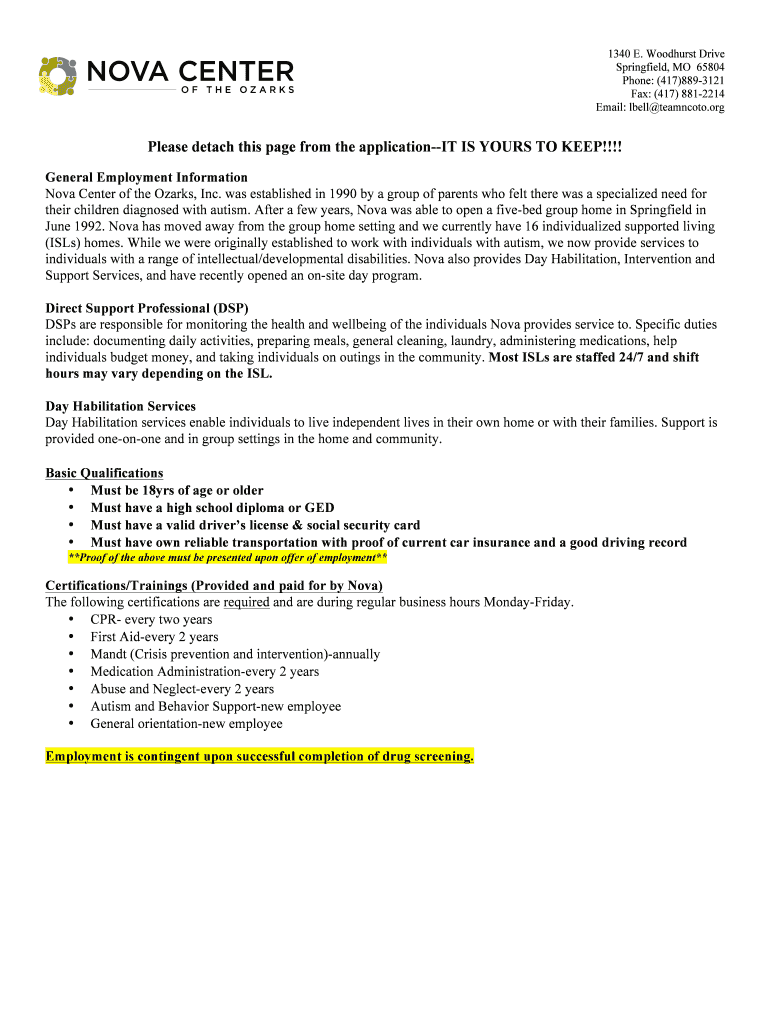 NOVA CENTER
OF THE OZARKS

1340 E. Woodhurst Drive
Springfield, MO 65804
Phone: (417)889-3121
Fax: (417) 881-2214
Email: lbell@teamncoto.org

Please detach this page from the application--IT IS YOURS TO KEEP!!!!

General Employment Information
Nova Center of the Ozarks, Inc. was established in 1990 by a group of parents who felt there was a specialized need for their children diagnosed with autism. After a few years, Nova was able to open a five-bed group home in Springfield in June 1992. Nova has moved away from the group home setting and we currently have 16 individualized supported living (ISLs) homes. While we were originally established to work with individuals with autism, we now provide services to individuals with a range of intellectual/developmental disabilities. Nova also provides Day Habilitation, Intervention and Support Services, and have recently opened an on-site day program.

Direct Support Professional (DSP)
DSPs are responsible for monitoring the health and wellbeing of the individuals Nova provides service to. Specific duties include: documenting daily activities, preparing meals, general cleaning, laundry, administering medications, help individuals budget money, and taking individuals on outings in the community. Most ISLs are staffed 24/7 and shift hours may vary depending on the ISL.

Day Habilitation Services
Day Habilitation services enable individuals to live independent lives in their own home or with their families. Support is provided one-on-one and in group settings in the home and community.

Basic Qualifications
• Must be 18yrs of age or older
• Must have a high school diploma or GED
• Must have a valid driver's license & social security card
• Must have own reliable transportation with proof of current car insurance and a good driving record
**Proof of the above must be presented upon offer of employment**

Certifications/Trainings (Provided and paid for by Nova)
The following certifications are required and are during regular business hours Monday-Friday.
• CPR- every two years
• First Aid-every 2 years
• Mandt (Crisis prevention and intervention)-annually
• Medication Administration-every 2 years
• Abuse and Neglect-every 2 years
• Autism and Behavior Support-new employee
• General orientation-new employee

Employment is contingent upon successful completion of drug screening.